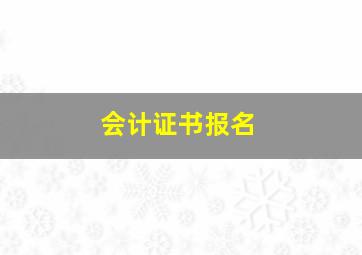 会计证书报名